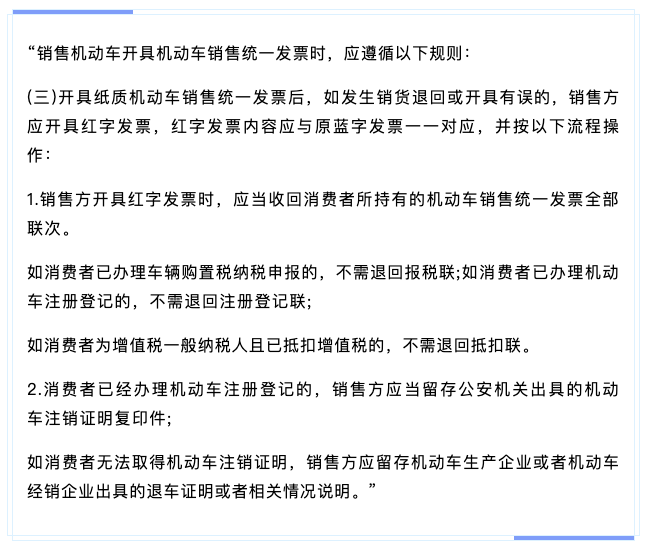 “销售机动车开具机动车销售统一发票时，应遵循以下规则：

(三)开具纸质机动车销售统一发票后，如发生销货退回或开具有误的，销售方应开具红字发票，红字发票内容应与原蓝字发票一一对应，并按以下流程操作：

1.销售方开具红字发票时，应当收回消费者所持有的机动车销售统一发票全部联次。

如消费者已办理车辆购置税纳税申报的，不需退回报税联;如消费者已办理机动车注册登记的，不需退回注册登记联;

如消费者为增值税一般纳税人且已抵扣增值税的，不需退回抵扣联。

2.消费者已经办理机动车注册登记的，销售方应当留存公安机关出具的机动车注销证明复印件;

如消费者无法取得机动车注销证明，销售方应留存机动车生产企业或者机动车经销企业出具的退车证明或者相关情况说明。”